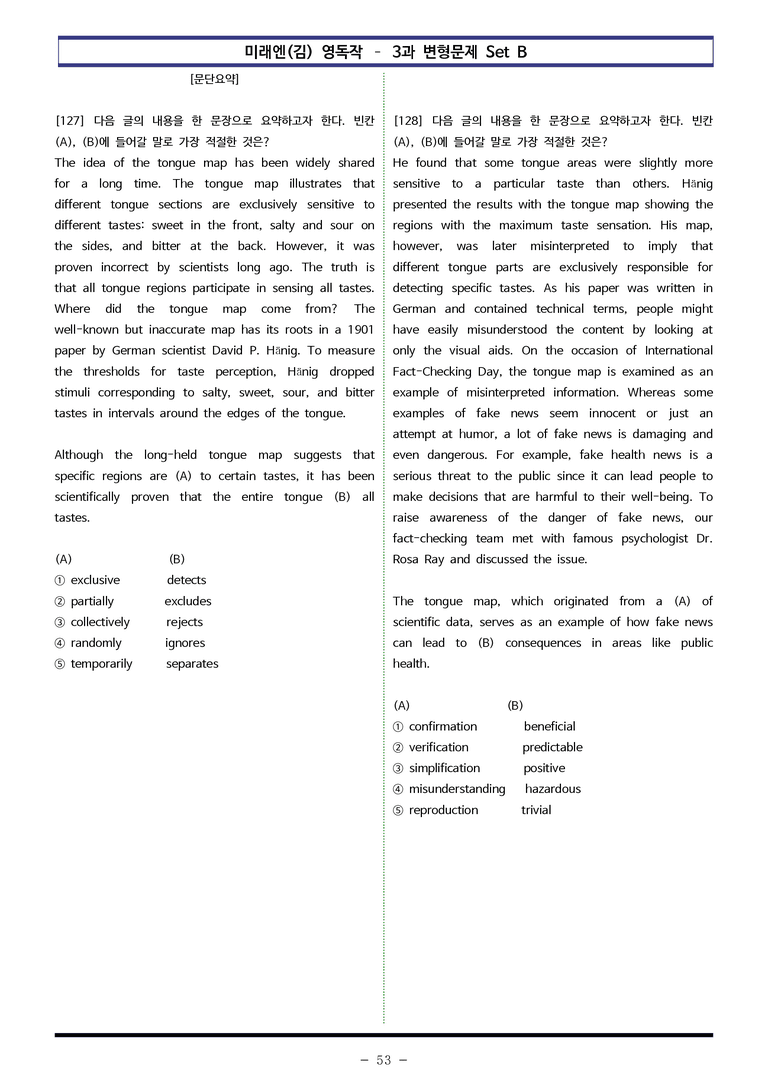 미래엔(김) 영독작 - 3과 변형문제 Set B

[문단요약]

[127] 다음 글의 내용을 한 문장으로 요약하고자 한다. 빈칸 (A), (B)에 들어갈 말로 가장 적절한 것은?

The idea of the tongue map has been widely shared for a long time. The tongue map illustrates that different tongue sections are exclusively sensitive to different tastes: sweet in the front, salty and sour on the sides, and bitter at the back. However, it was proven incorrect by scientists long ago. The truth is that all tongue regions participate in sensing all tastes. Where did the tongue map come from? The well-known but inaccurate map has its roots in a 1901 paper by German scientist David P. Hänig. To measure the thresholds for taste perception, Hänig dropped stimuli corresponding to salty, sweet, sour, and bitter tastes in intervals around the edges of the tongue.

Although the long-held tongue map suggests that specific regions are (A) to certain tastes, it has been scientifically proven that the entire tongue (B) all tastes.

(A) (B)
① exclusive detects
② partially excludes
③ collectively rejects
④ randomly ignores
⑤ temporarily separates

[128] 다음 글의 내용을 한 문장으로 요약하고자 한다. 빈칸 (A), (B)에 들어갈 말로 가장 적절한 것은?

He found that some tongue areas were slightly more sensitive to a particular taste than others. Hänig presented the results with the tongue map showing the regions with the maximum taste sensation. His map, however, was later misinterpreted to imply that different tongue parts are exclusively responsible for detecting specific tastes. As his paper was written in German and contained technical terms, people might have easily misunderstood the content by looking at only the visual aids. On the occasion of International Fact-Checking Day, the tongue map is examined as an example of misinterpreted information. Whereas some examples of fake news seem innocent or just an attempt at humor, a lot of fake news is damaging and even dangerous. For example, fake health news is a serious threat to the public since it can lead people to make decisions that are harmful to their well-being. To raise awareness of the danger of fake news, our fact-checking team met with famous psychologist Dr. Rosa Ray and discussed the issue.

The tongue map, which originated from a (A) of scientific data, serves as an example of how fake news can lead to (B) consequences in areas like public health.

(A) (B)
① confirmation beneficial
② verification predictable
③ simplification positive
④ misunderstanding hazardous
⑤ reproduction trivial

- 53 -